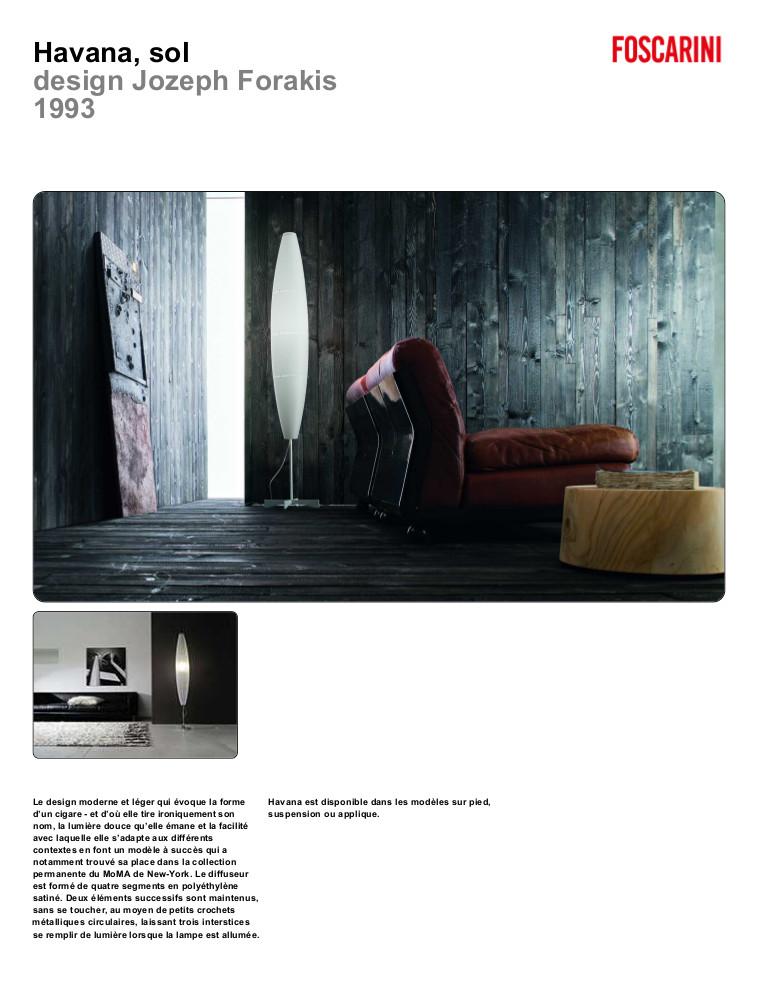 Havana, sol
design Jozeph Forakis
1993

FOSCARINI

Le design moderne et léger qui évoque la forme d'un cigare - et d'où elle tire ironiquement son nom, la lumière douce qu'elle émane et la facilité avec laquelle elle s'adapte aux différents contextes en font un modèle à succès qui a notamment trouvé sa place dans la collection permanente du MoMA de New-York. Le diffuseur est formé de quatre segments en polyéthylène satiné. Deux éléments successifs sont maintenus, sans se toucher, au moyen de petits crochets métalliques circulaires, laissant trois interstices se remplir de lumière lorsque la lampe est allumée.

Havana est disponible dans les modèles sur pied, suspension ou applique.